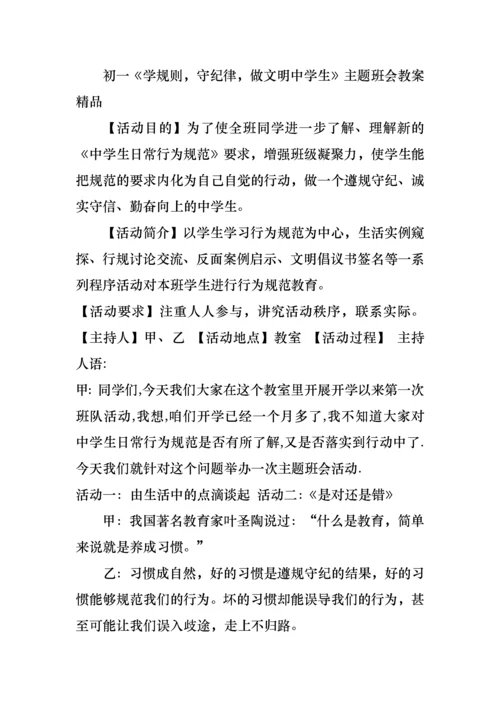 初一《学规则，守纪律，做文明中学生》主题班会教案精品

【活动目的】为了使全班同学进一步了解、理解新的《中学生日常行为规范》要求，增强班级凝聚力，使学生能把规范的要求内化为自己自觉的行动，做一个遵规守纪、诚实守信、勤奋向上的中学生。

【活动简介】以学生学习行为规范为中心，生活实例窥探、行规讨论交流、反面案例启示、文明倡议书签名等一系列程序活动对本班学生进行行为规范教育。

【活动要求】注重人人参与，讲究活动秩序，联系实际。

【主持人】甲、乙 【活动地点】教室 【活动过程】 主持人语:

甲: 同学们,今天我们大家在这个教室里开展开学以来第一次班队活动,我想,咱们开学已经一个月多了,我不知道大家对中学生日常行为规范是否有所了解,又是否落实到行动中了.今天我们就针对这个问题举办一次主题班会活动.

活动一：由生活中的点滴谈起 活动二:《是对还是错》

甲：我国著名教育家叶圣陶说过：“什么是教育，简单来说就是养成习惯。”

乙：习惯成自然，好的习惯是遵规守纪的结果，好的习惯能够规范我们的行为。坏的习惯却能误导我们的行为，甚至可能让我们误入歧途，走上不归路。